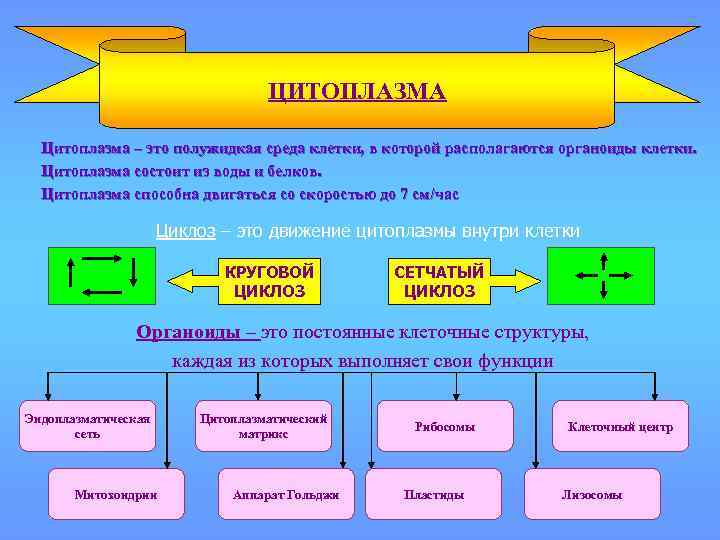 ЦИТОПЛАЗМА

Цитоплазма – это полужидкая среда клетки, в которой располагаются органоиды клетки.
Цитоплазма состоит из воды и белков.
Цитоплазма способна двигаться со скоростью до 7 см/час

Циклоз – это движение цитоплазмы внутри клетки

КРУГОВОЙ ЦИКЛОЗ

СЕТЧАТЫЙ ЦИКЛОЗ

Органоиды – это постоянные клеточные структуры, каждая из которых выполняет свои функции

Эндоплазматическая сеть

Цитоплазматический матрикс

Рибосомы

Клеточный центр

Митохондрии

Аппарат Гольджи

Пластиды

Лизосомы